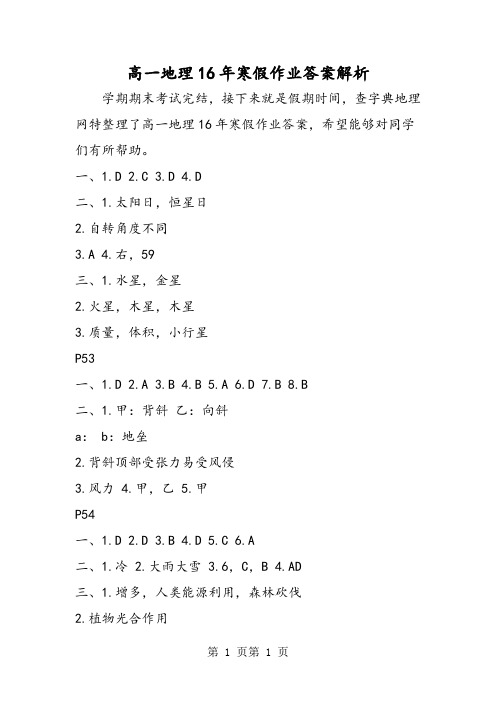 高一地理16年寒假作业答案解析

学期期末考试完结，接下来就是假期时间，查字典地理网特整理了高一地理16年寒假作业答案，希望能够对同学们有所帮助。

一、1.D 2.C 3.D 4.D

二、1.太阳日，恒星日

2.自转角度不同

3.A 4.右，59

三、1.水星，金星

2.火星，木星，木星

3.质量，体积，小行星

P53

一、1.D 2.A 3.B 4.B 5.A 6.D 7.B 8.B

二、1.甲：背斜 乙：向斜

a： b：地垒

2.背斜顶部受张力易受风侵

3.风力 4.甲，乙 5.甲

P54

一、1.D 2.D 3.B 4.D 5.C 6.A

二、1.冷 2.大雨大雪 3.6，C，B 4.AD

三、1.增多，人类能源利用，森林砍伐

2.植物光合作用

第 1 页第 1 页